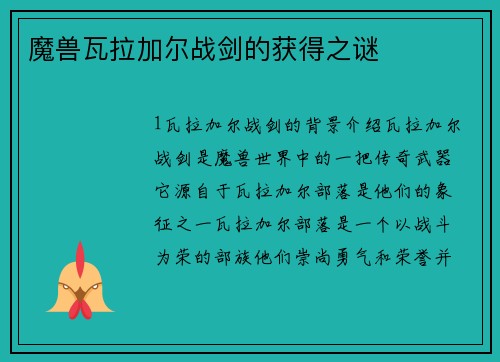 魔兽瓦拉加尔战剑的获得之谜

1瓦拉加尔战剑的背景介绍瓦拉加尔战剑是魔兽世界中的一把传奇武器它源自于瓦拉加尔部落是他们的象征之一瓦拉加尔部落是一个以战斗为荣的部族他们崇尚勇气和荣誉并